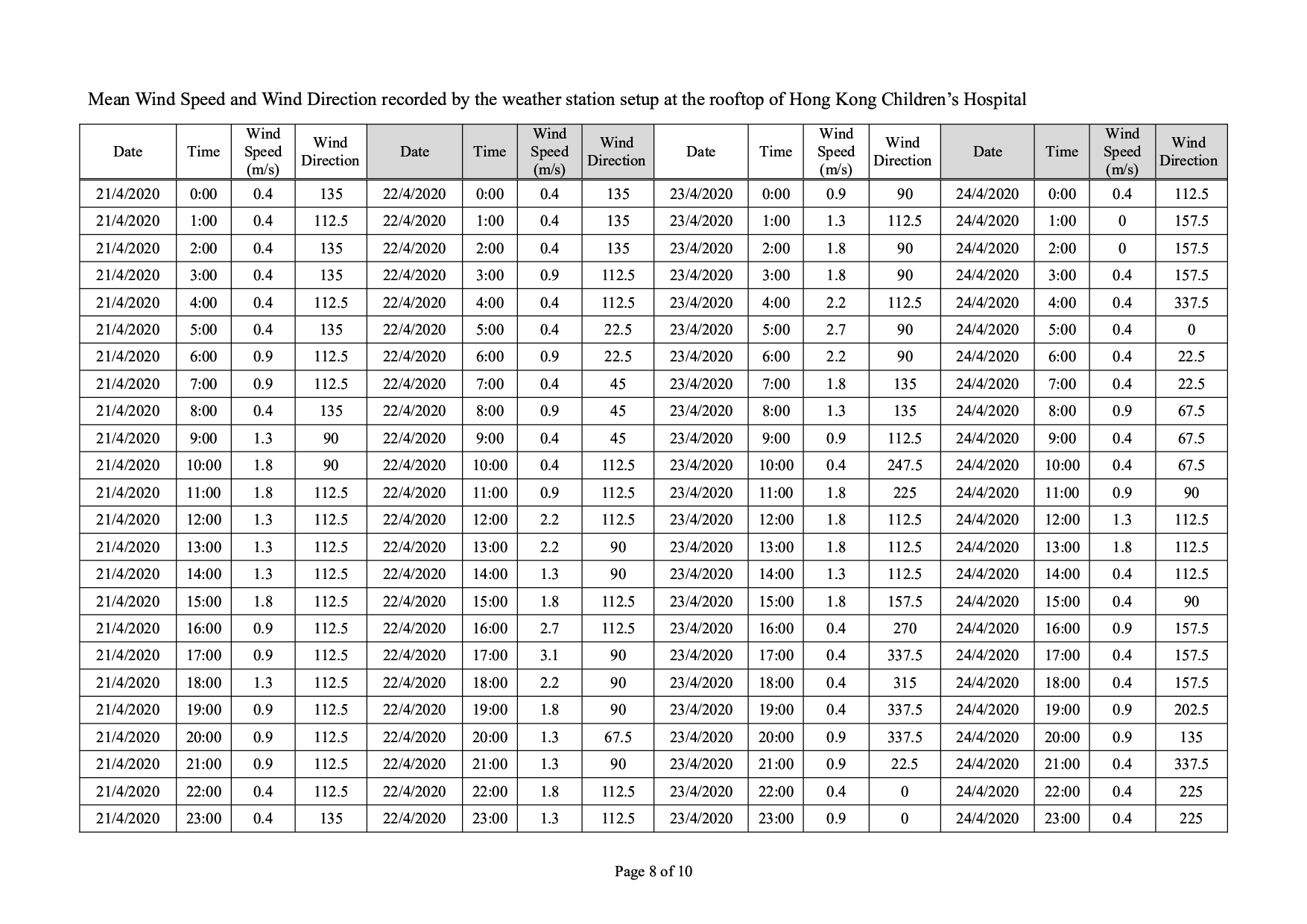 Mean Wind Speed and Wind Direction recorded by the weather station setup at the rooftop of Hong Kong Children's Hospital

| Date | Time | Wind Speed (m/s) | Wind Direction | Date | Time | Wind Speed (m/s) | Wind Direction | Date | Time | Wind Speed (m/s) | Wind Direction | Date | Time | Wind Speed (m/s) | Wind Direction |
|---|---|---|---|---|---|---|---|---|---|---|---|---|---|---|---|
| 21/4/2020 | 0:00 | 0.4 | 135 | 22/4/2020 | 0:00 | 0.4 | 135 | 23/4/2020 | 0:00 | 0.9 | 90 | 24/4/2020 | 0:00 | 0.4 | 112.5 |
| 21/4/2020 | 1:00 | 0.4 | 112.5 | 22/4/2020 | 1:00 | 0.4 | 135 | 23/4/2020 | 1:00 | 1.3 | 112.5 | 24/4/2020 | 1:00 | 0 | 157.5 |
| 21/4/2020 | 2:00 | 0.4 | 135 | 22/4/2020 | 2:00 | 0.4 | 135 | 23/4/2020 | 2:00 | 1.8 | 90 | 24/4/2020 | 2:00 | 0 | 157.5 |
| 21/4/2020 | 3:00 | 0.4 | 135 | 22/4/2020 | 3:00 | 0.9 | 112.5 | 23/4/2020 | 3:00 | 1.8 | 90 | 24/4/2020 | 3:00 | 0.4 | 157.5 |
| 21/4/2020 | 4:00 | 0.4 | 112.5 | 22/4/2020 | 4:00 | 0.4 | 112.5 | 23/4/2020 | 4:00 | 2.2 | 112.5 | 24/4/2020 | 4:00 | 0.4 | 337.5 |
| 21/4/2020 | 5:00 | 0.4 | 135 | 22/4/2020 | 5:00 | 0.4 | 22.5 | 23/4/2020 | 5:00 | 2.7 | 90 | 24/4/2020 | 5:00 | 0.4 | 0 |
| 21/4/2020 | 6:00 | 0.9 | 112.5 | 22/4/2020 | 6:00 | 0.9 | 22.5 | 23/4/2020 | 6:00 | 2.2 | 90 | 24/4/2020 | 6:00 | 0.4 | 22.5 |
| 21/4/2020 | 7:00 | 0.9 | 112.5 | 22/4/2020 | 7:00 | 0.4 | 45 | 23/4/2020 | 7:00 | 1.8 | 135 | 24/4/2020 | 7:00 | 0.4 | 22.5 |
| 21/4/2020 | 8:00 | 0.4 | 135 | 22/4/2020 | 8:00 | 0.9 | 45 | 23/4/2020 | 8:00 | 1.3 | 135 | 24/4/2020 | 8:00 | 0.9 | 67.5 |
| 21/4/2020 | 9:00 | 1.3 | 90 | 22/4/2020 | 9:00 | 0.4 | 45 | 23/4/2020 | 9:00 | 0.9 | 112.5 | 24/4/2020 | 9:00 | 0.4 | 67.5 |
| 21/4/2020 | 10:00 | 1.8 | 90 | 22/4/2020 | 10:00 | 0.4 | 112.5 | 23/4/2020 | 10:00 | 0.4 | 247.5 | 24/4/2020 | 10:00 | 0.4 | 67.5 |
| 21/4/2020 | 11:00 | 1.8 | 112.5 | 22/4/2020 | 11:00 | 0.9 | 112.5 | 23/4/2020 | 11:00 | 1.8 | 225 | 24/4/2020 | 11:00 | 0.9 | 90 |
| 21/4/2020 | 12:00 | 1.3 | 112.5 | 22/4/2020 | 12:00 | 2.2 | 112.5 | 23/4/2020 | 12:00 | 1.8 | 112.5 | 24/4/2020 | 12:00 | 1.3 | 112.5 |
| 21/4/2020 | 13:00 | 1.3 | 112.5 | 22/4/2020 | 13:00 | 2.2 | 90 | 23/4/2020 | 13:00 | 1.8 | 112.5 | 24/4/2020 | 13:00 | 1.8 | 112.5 |
| 21/4/2020 | 14:00 | 1.3 | 112.5 | 22/4/2020 | 14:00 | 1.3 | 90 | 23/4/2020 | 14:00 | 1.3 | 112.5 | 24/4/2020 | 14:00 | 0.4 | 112.5 |
| 21/4/2020 | 15:00 | 1.8 | 112.5 | 22/4/2020 | 15:00 | 1.8 | 112.5 | 23/4/2020 | 15:00 | 1.8 | 157.5 | 24/4/2020 | 15:00 | 0.4 | 90 |
| 21/4/2020 | 16:00 | 0.9 | 112.5 | 22/4/2020 | 16:00 | 2.7 | 112.5 | 23/4/2020 | 16:00 | 0.4 | 270 | 24/4/2020 | 16:00 | 0.9 | 157.5 |
| 21/4/2020 | 17:00 | 0.9 | 112.5 | 22/4/2020 | 17:00 | 3.1 | 90 | 23/4/2020 | 17:00 | 0.4 | 337.5 | 24/4/2020 | 17:00 | 0.4 | 157.5 |
| 21/4/2020 | 18:00 | 1.3 | 112.5 | 22/4/2020 | 18:00 | 2.2 | 90 | 23/4/2020 | 18:00 | 0.4 | 315 | 24/4/2020 | 18:00 | 0.4 | 157.5 |
| 21/4/2020 | 19:00 | 0.9 | 112.5 | 22/4/2020 | 19:00 | 1.8 | 90 | 23/4/2020 | 19:00 | 0.4 | 337.5 | 24/4/2020 | 19:00 | 0.9 | 202.5 |
| 21/4/2020 | 20:00 | 0.9 | 112.5 | 22/4/2020 | 20:00 | 1.3 | 67.5 | 23/4/2020 | 20:00 | 0.9 | 337.5 | 24/4/2020 | 20:00 | 0.9 | 135 |
| 21/4/2020 | 21:00 | 0.9 | 112.5 | 22/4/2020 | 21:00 | 1.3 | 90 | 23/4/2020 | 21:00 | 0.9 | 22.5 | 24/4/2020 | 21:00 | 0.4 | 337.5 |
| 21/4/2020 | 22:00 | 0.4 | 112.5 | 22/4/2020 | 22:00 | 1.8 | 112.5 | 23/4/2020 | 22:00 | 0.4 | 0 | 24/4/2020 | 22:00 | 0.4 | 225 |
| 21/4/2020 | 23:00 | 0.4 | 135 | 22/4/2020 | 23:00 | 1.3 | 112.5 | 23/4/2020 | 23:00 | 0.9 | 0 | 24/4/2020 | 23:00 | 0.4 | 225 |

Page 8 of 10